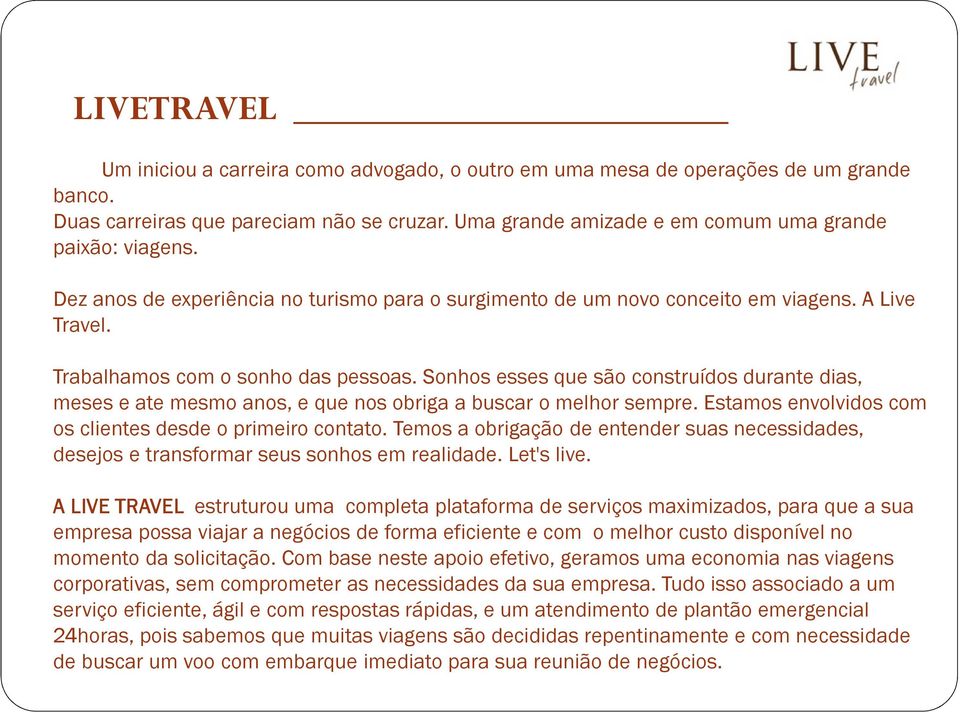 LIVE
travel

LIVETRAVEL

Um iniciou a carreira como advogado, o outro em uma mesa de operações de um grande banco.
Duas carreiras que pareciam não se cruzar. Uma grande amizade e em comum uma grande paixão: viagens.

Dez anos de experiência no turismo para o surgimento de um novo conceito em viagens. A Live Travel.

Trabalhamos com o sonho das pessoas. Sonhos esses que são construídos durante dias, meses e ate mesmo anos, e que nos obriga a buscar o melhor sempre. Estamos envolvidos com os clientes desde o primeiro contato. Temos a obrigação de entender suas necessidades, desejos e transformar seus sonhos em realidade. Let's live.

A LIVE TRAVEL estruturou uma completa plataforma de serviços maximizados, para que a sua empresa possa viajar a negócios de forma eficiente e com o melhor custo disponível no momento da solicitação. Com base neste apoio efetivo, geramos uma economia nas viagens corporativas, sem comprometer as necessidades da sua empresa. Tudo isso associado a um serviço eficiente, ágil e com respostas rápidas, e um atendimento de plantão emergencial 24horas, pois sabemos que muitas viagens são decididas repentinamente e com necessidade de buscar um voo com embarque imediato para sua reunião de negócios.